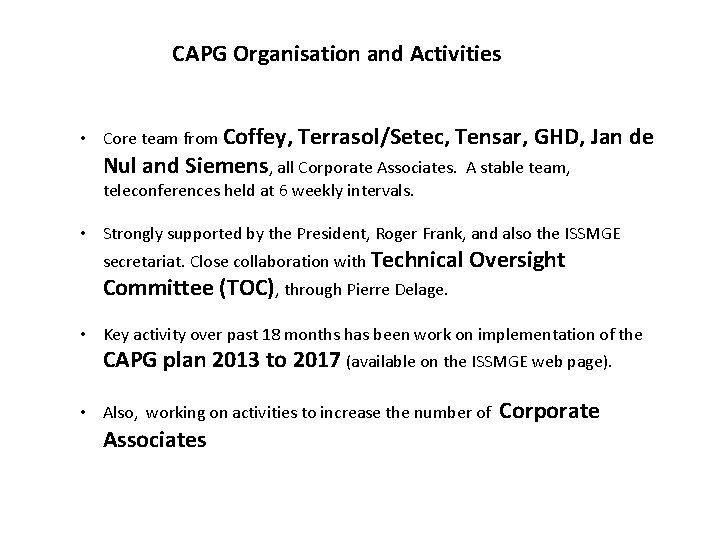 CAPG Organisation and Activities

• Core team from Coffey, Terrasol/Setec, Tensar, GHD, Jan de Nul and Siemens, all Corporate Associates. A stable team, teleconferences held at 6 weekly intervals.

• Strongly supported by the President, Roger Frank, and also the ISSMGE secretariat. Close collaboration with Technical Oversight Committee (TOC), through Pierre Delage.

• Key activity over past 18 months has been work on implementation of the CAPG plan 2013 to 2017 (available on the ISSMGE web page).

• Also, working on activities to increase the number of Corporate Associates